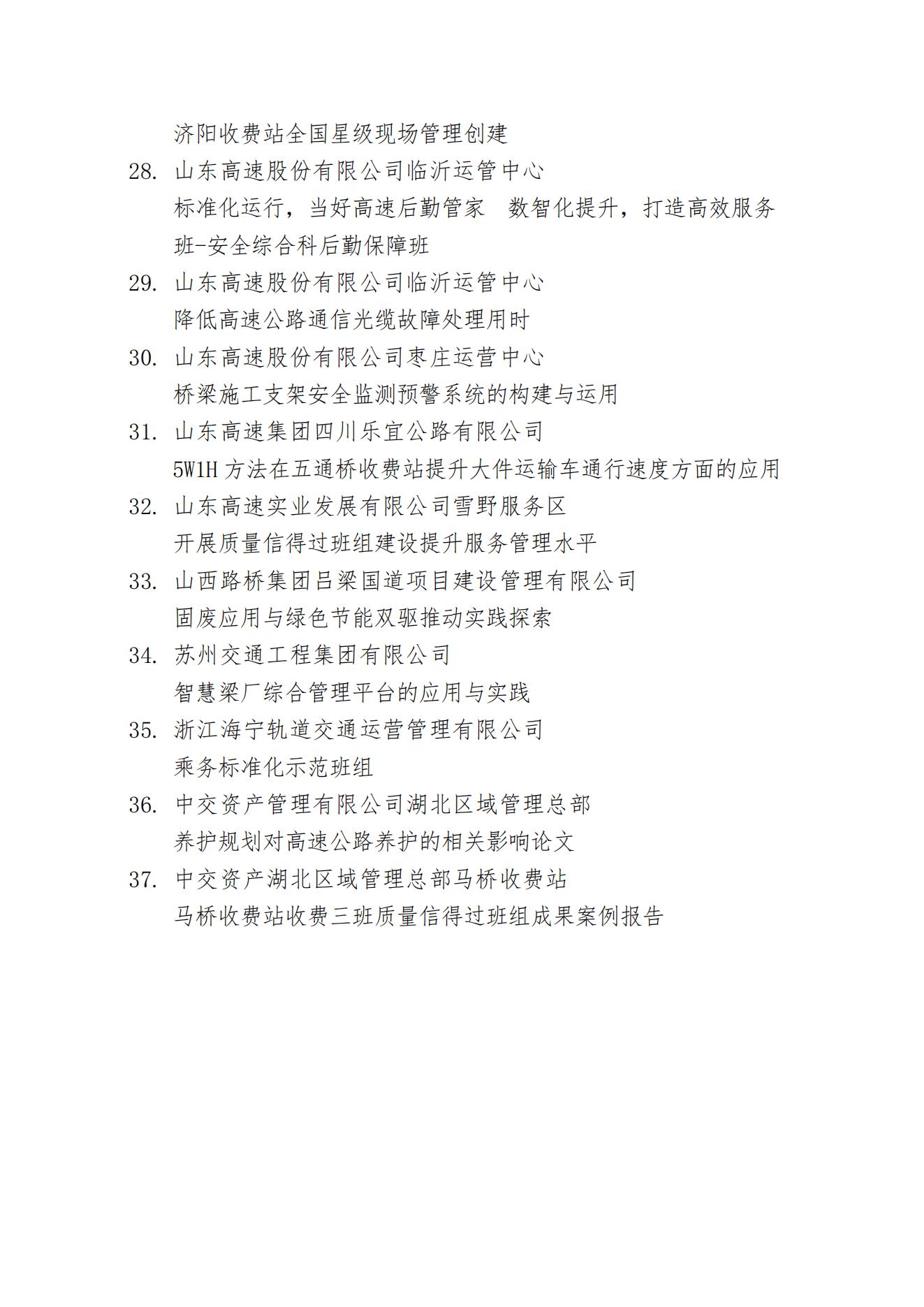 济阳收费站全国星级现场管理创建

28. 山东高速股份有限公司临沂运管中心
标准化运行，当好高速后勤管家　数智化提升，打造高效服务班-安全综合科后勤保障班

29. 山东高速股份有限公司临沂运管中心
降低高速公路通信光缆故障处理用时

30. 山东高速股份有限公司枣庄运营中心
桥梁施工支架安全监测预警系统的构建与运用

31. 山东高速集团四川乐宜公路有限公司
5W1H 方法在五通桥收费站提升大件运输车通行速度方面的应用

32. 山东高速实业发展有限公司雪野服务区
开展质量信得过班组建设提升服务管理水平

33. 山西路桥集团吕梁国道项目建设管理有限公司
固废应用与绿色节能双驱推动实践探索

34. 苏州交通工程集团有限公司
智慧梁厂综合管理平台的应用与实践

35. 浙江海宁轨道交通运营管理有限公司
乘务标准化示范班组

36. 中交资产管理有限公司湖北区域管理总部
养护规划对高速公路养护的相关影响论文

37. 中交资产湖北区域管理总部马桥收费站
马桥收费站收费三班质量信得过班组成果案例报告